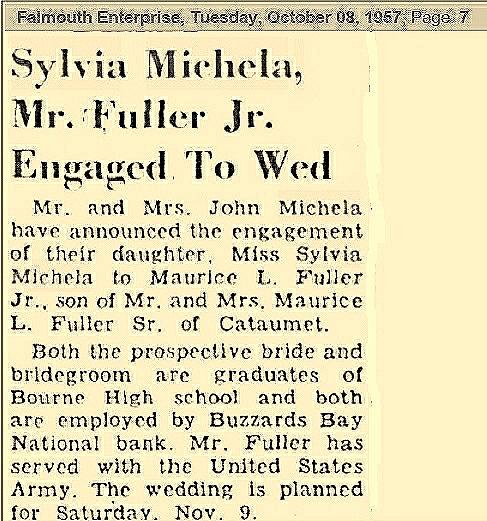 Falmouth Enterprise, Tuesday, October 08, 1957, Page: 7

Sylvia Michela, Mr. Fuller Jr. Engaged To Wed

Mr. and Mrs. John Michela have announced the engagement of their daughter, Miss Sylvia Michela to Maurice L. Fuller Jr., son of Mr. and Mrs. Maurice L. Fuller Sr. of Cataumet.

Both the prospective bride and bridegroom are graduates of Bourne High school and both are employed by Buzzards Bay National bank. Mr. Fuller has served with the United States Army. The wedding is planned for Saturday, Nov. 9.